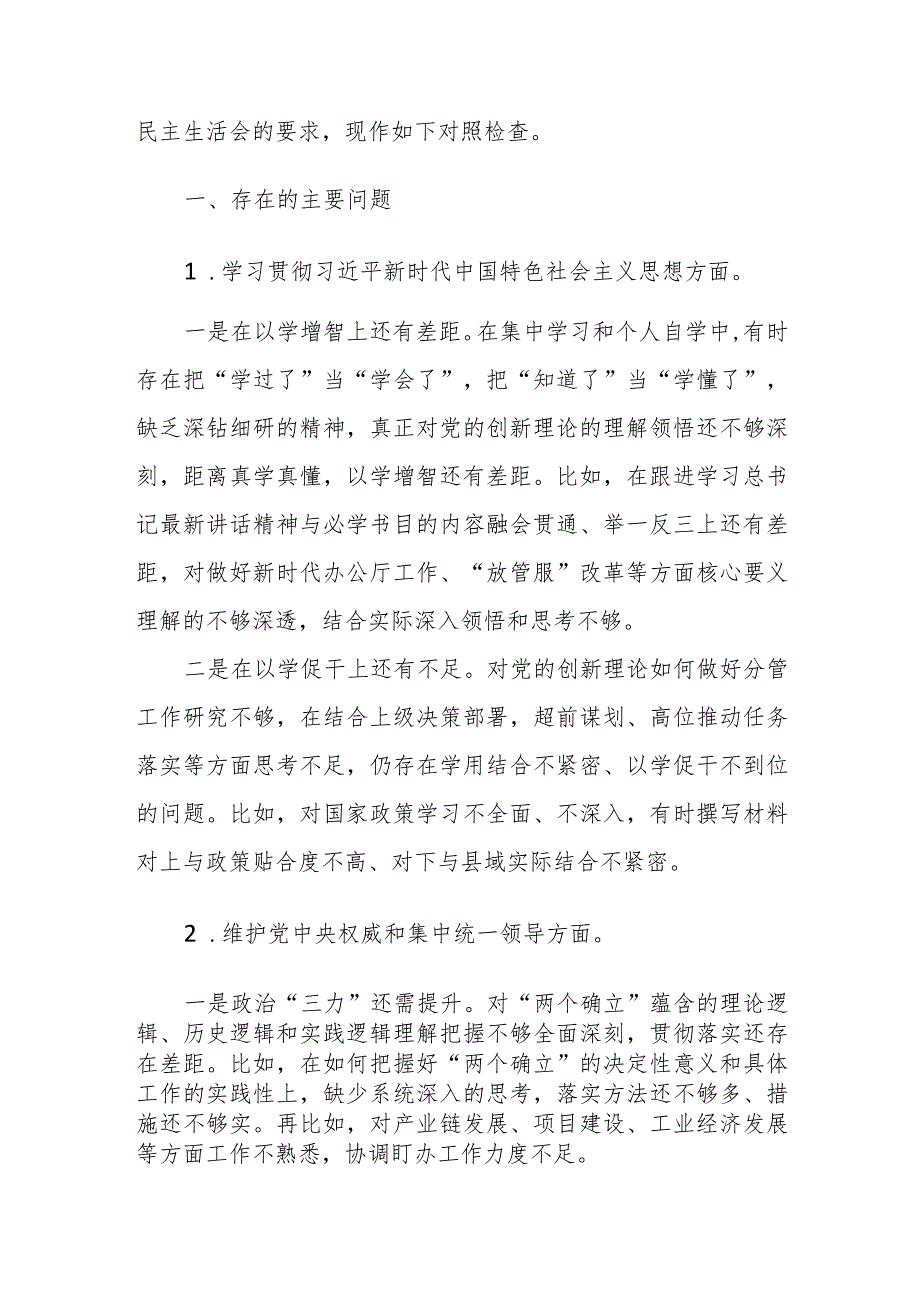 民主生活会的要求，现作如下对照检查。

一、存在的主要问题

1．学习贯彻习近平新时代中国特色社会主义思想方面。

一是在以学增智上还有差距。在集中学习和个人自学中，有时存在把“学过了”当“学会了”，把“知道了”当“学懂了”，缺乏深钻细研的精神，真正对党的创新理论的理解领悟还不够深刻，距离真学真懂，以学增智还有差距。比如，在跟进学习总书记最新讲话精神与必学书目的内容融会贯通、举一反三上还有差距，对做好新时代办公厅工作、“放管服”改革等方面核心要义理解的不够深透，结合实际深入领悟和思考不够。

二是在以学促干上还有不足。对党的创新理论如何做好分管工作研究不够，在结合上级决策部署，超前谋划、高位推动任务落实等方面思考不足，仍存在学用结合不紧密、以学促干不到位的问题。比如，对国家政策学习不全面、不深入，有时撰写材料对上与政策贴合度不高、对下与县域实际结合不紧密。

2．维护党中央权威和集中统一领导方面。

一是政治“三力”还需提升。对“两个确立”蕴含的理论逻辑、历史逻辑和实践逻辑理解把握不够全面深刻，贯彻落实还存在差距。比如，在如何把握好“两个确立”的决定性意义和具体工作的实践性上，缺少系统深入的思考，落实方法还不够多、措施还不够实。再比如，对产业链发展、项目建设、工业经济发展等方面工作不熟悉，协调盯办工作力度不足。